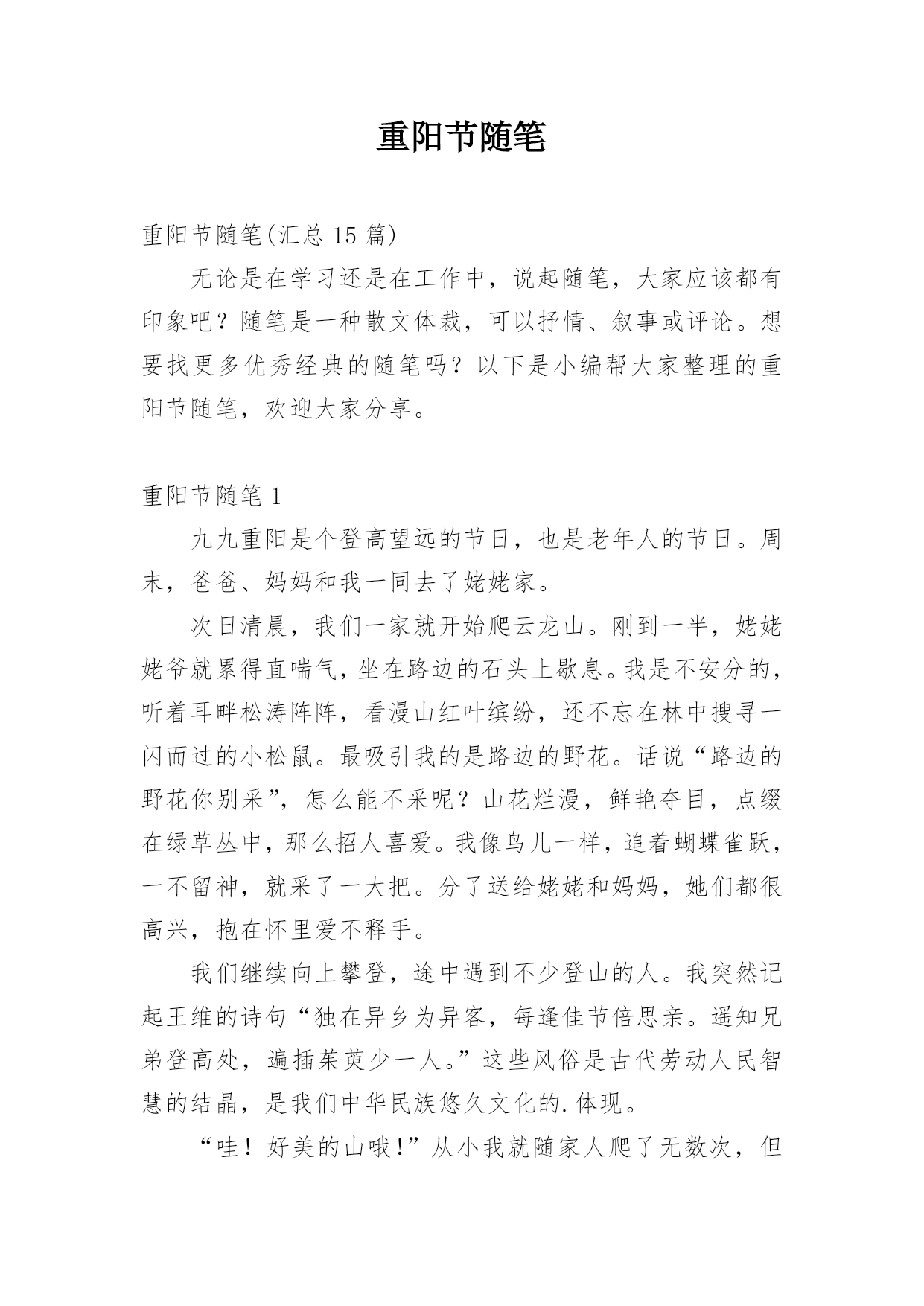 重阳节随笔

重阳节随笔(汇总 15 篇)

无论是在学习还是在工作中，说起随笔，大家应该都有印象吧？随笔是一种散文体裁，可以抒情、叙事或评论。想要找更多优秀经典的随笔吗？以下是小编帮大家整理的重阳节随笔，欢迎大家分享。

重阳节随笔 1

九九重阳是个登高望远的节日，也是老年人的节日。周末，爸爸、妈妈和我一同去了姥姥家。

次日清晨，我们一家就开始爬云龙山。刚到一半，姥姥姥爷就累得直喘气，坐在路边的石头上歇息。我是不安分的，听着耳畔松涛阵阵，看漫山红叶缤纷，还不忘在林中搜寻一闪而过的小松鼠。最吸引我的是路边的野花。话说“路边的野花你别采”，怎么能不采呢？山花烂漫，鲜艳夺目，点缀在绿草丛中，那么招人喜爱。我像鸟儿一样，追着蝴蝶雀跃，一不留神，就采了一大把。分了送给姥姥和妈妈，她们都很高兴，抱在怀里爱不释手。

我们继续向上攀登，途中遇到不少登山的人。我突然记起王维的诗句“独在异乡为异客，每逢佳节倍思亲。遥知兄弟登高处，遍插茱萸少一人。”这些风俗是古代劳动人民智慧的结晶，是我们中华民族悠久文化的.体现。

“哇！好美的山哦!”从小我就随家人爬了无数次，但